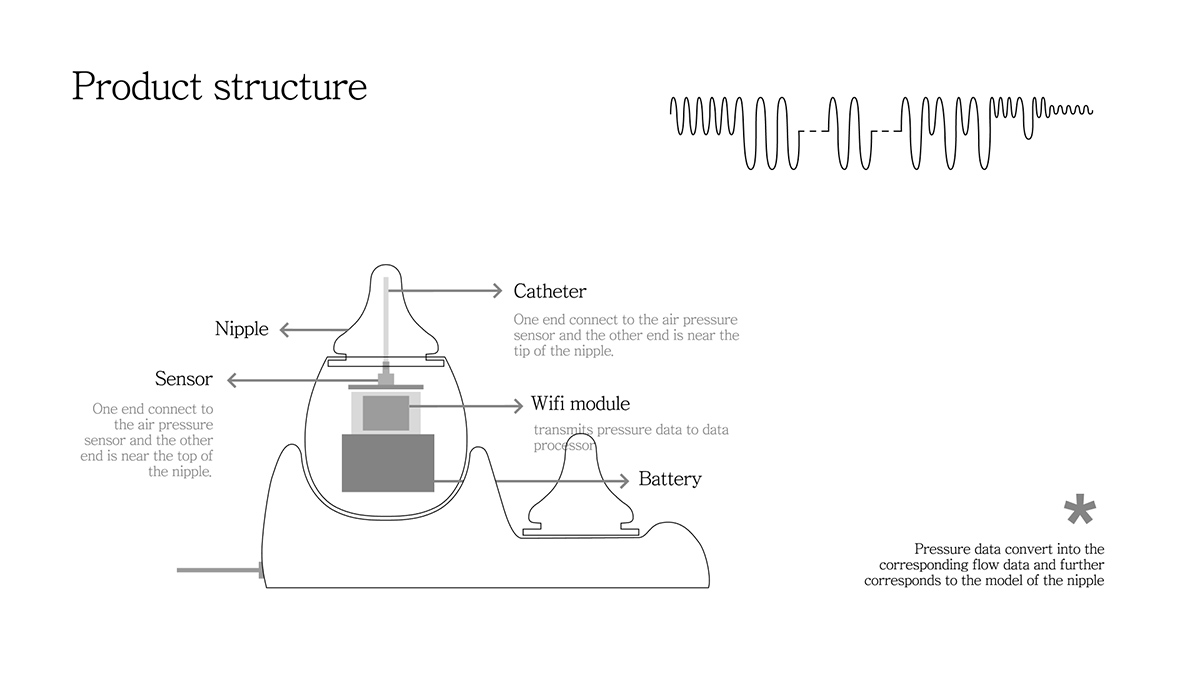 Product structure

Catheter

One end connect to the air pressure sensor and the other end is near the tip of the nipple.

Nipple

Sensor

One end connect to the air pressure sensor and the other end is near the top of the nipple.

Wifi module

transmits pressure data to data processor

Battery

*

Pressure data convert into the corresponding flow data and further corresponds to the model of the nipple